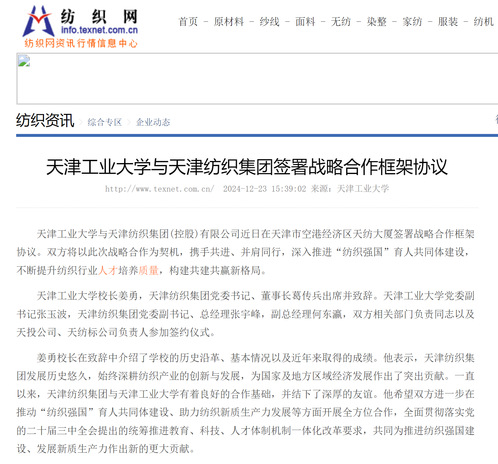 纺织网
info.texnet.com.cn
纺织网资讯行情信息中心

首页 - 原材料 - 纱线 - 面料 - 无纺 - 染整 - 家纺 - 服装 - 纺机

纺织资讯 综合专区 企业动态

天津工业大学与天津纺织集团签署战略合作框架协议

http://www.texnet.com.cn/ 2024-12-23 15:39:02 来源：天津工业大学

天津工业大学与天津纺织集团(控股)有限公司近日在天津市空港经济区天纺大厦签署战略合作框架协议。双方将以此次战略合作为契机，携手共进、并肩同行，深入推进“纺织强国”育人共同体建设，不断提升纺织行业人才培养质量，构建共建共赢新格局。

天津工业大学校长姜勇，天津纺织集团党委书记、董事长葛传兵出席并致辞。天津工业大学党委副书记张玉波，天津纺织集团党委副书记、总经理张宇峰，副总经理何东瀛，双方相关部门负责同志以及天投公司、天纺标公司负责人参加签约仪式。

姜勇校长在致辞中介绍了学校的历史沿革、基本情况以及近年来取得的成绩。他表示，天津纺织集团发展历史悠久，始终深耕纺织产业的创新与发展，为国家及地方区域经济发展作出了突出贡献。一直以来，天津纺织集团与天津工业大学有着良好的合作基础，并结下了深厚的友谊。他希望双方进一步在推动“纺织强国”育人共同体建设、助力纺织新质生产力发展等方面开展全方位合作，全面贯彻落实党的二十届三中全会提出的统筹推进教育、科技、人才体制机制一体化改革要求，共同为推进纺织强国建设、发展新质生产力作出新的更大贡献。